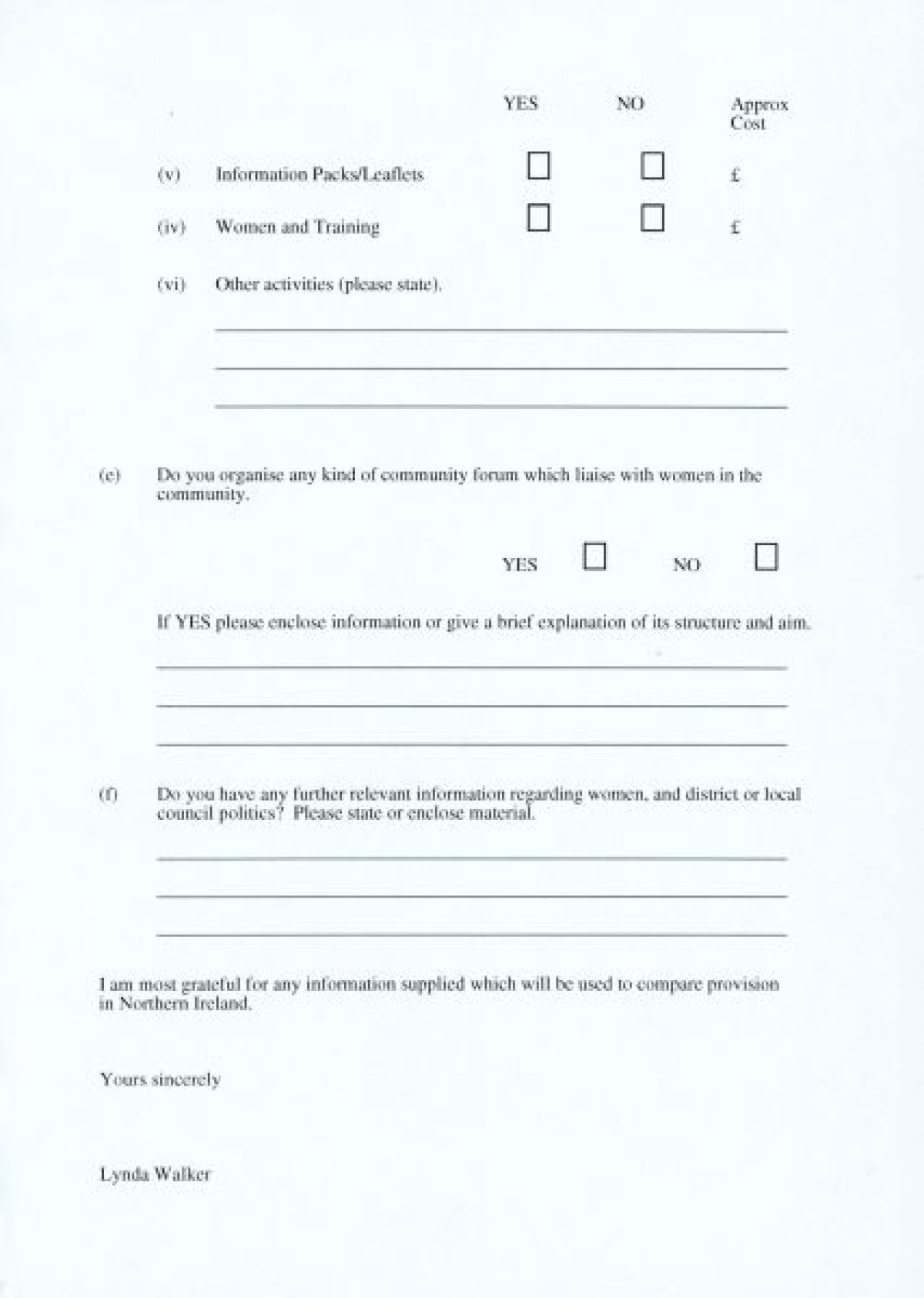 YES NO Approx Cost

(v) Information Packs/Leaflets £

(iv) Women and Training £

(vi) Other activities (please state).

(e) Do you organise any kind of community forum which liaise with women in the community.

YES NO

If YES please enclose information or give a brief explanation of its structure and aim.

(f) Do you have any further relevant information regarding women, and district or local council politics? Please state or enclose material.

I am most grateful for any information supplied which will be used to compare provision in Northern Ireland.

Yours sincerely

Lynda Walker